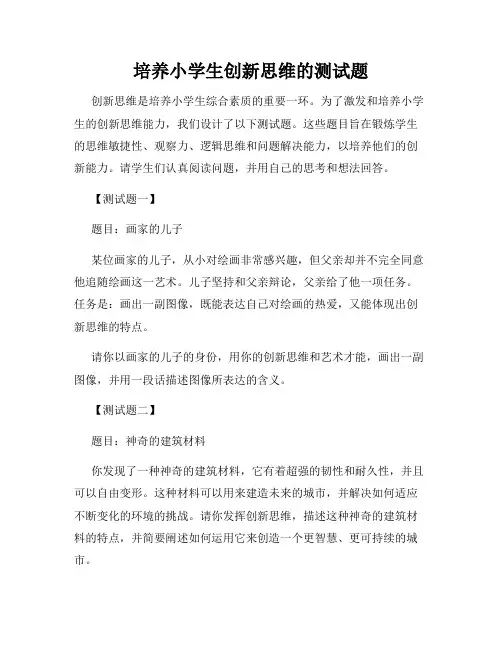 培养小学生创新思维的测试题

创新思维是培养小学生综合素质的重要一环。为了激发和培养小学生的创新思维能力，我们设计了以下测试题。这些题目旨在锻炼学生的思维敏捷性、观察力、逻辑思维和问题解决能力，以培养他们的创新能力。请学生们认真阅读问题，并用自己的思考和想法回答。

【测试题一】

题目：画家的儿子

某位画家的儿子，从小对绘画非常感兴趣，但父亲却并不完全同意他追随绘画这一艺术。儿子坚持和父亲辩论，父亲给了他一项任务。任务是：画出一副图像，既能表达自己对绘画的热爱，又能体现出创新思维的特点。

请你以画家的儿子的身份，用你的创新思维和艺术才能，画出一副图像，并用一段话描述图像所表达的含义。

【测试题二】

题目：神奇的建筑材料

你发现了一种神奇的建筑材料，它有着超强的韧性和耐久性，并且可以自由变形。这种材料可以用来建造未来的城市，并解决如何适应不断变化的环境的挑战。请你发挥创新思维，描述这种神奇的建筑材料的特点，并简要阐述如何运用它来创造一个更智慧、更可持续的城市。